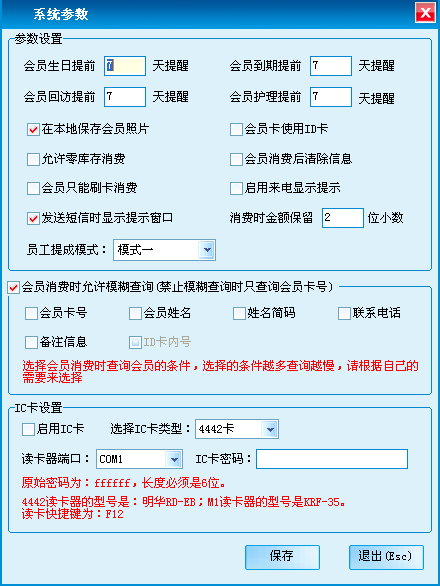 系统参数

参数设置

会员生日提前 7 天提醒

会员到期提前 7 天提醒

会员回访提前 7 天提醒

会员护理提前 7 天提醒

在本地保存会员照片

会员卡使用ID卡

允许零库存消费

会员消费后清除信息

会员只能刷卡消费

启用来电显示提示

发送短信时显示提示窗口

消费时金额保留 2 位小数

员工提成模式： 模式一

会员消费时允许模糊查询(禁止模糊查询时只查询会员卡号)

会员卡号 会员姓名 姓名简码 联系电话

备注信息 ID卡内号

选择会员消费时查询会员的条件，选择的条件越多查询越慢，请根据自己的需要来选择

IC卡设置

启用IC卡 选择IC卡类型： 4442卡

读卡器端口： COM1 IC卡密码：

原始密码为：ffffff，长度必须是6位。

4442读卡器的型号是：明华RD-EB；M1读卡器的型号是KRF-35。
读卡快捷键为：F12

保存 退出(Esc)